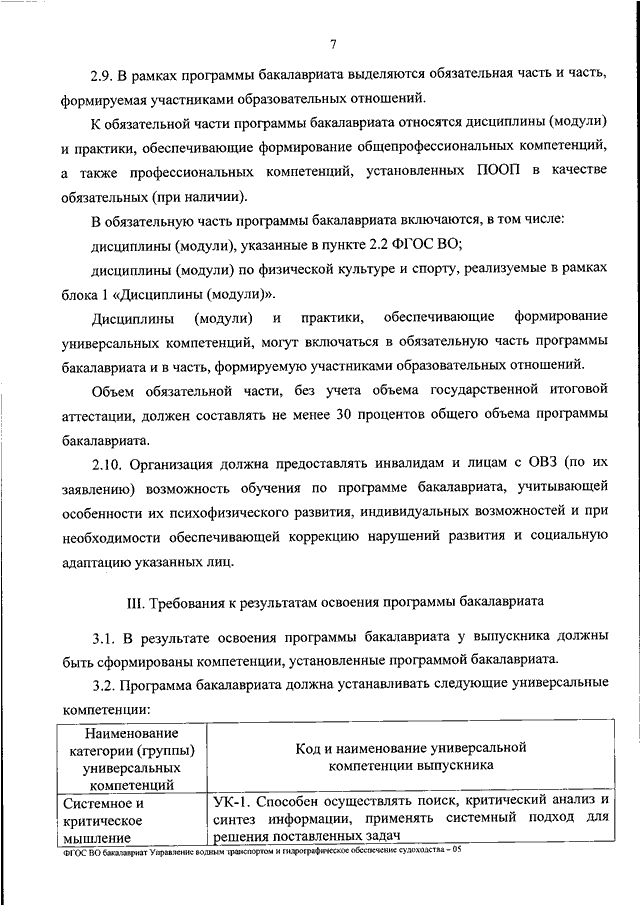 7

2.9. В рамках программы бакалавриата выделяются обязательная часть и часть, формируемая участниками образовательных отношений.

К обязательной части программы бакалавриата относятся дисциплины (модули) и практики, обеспечивающие формирование общепрофессиональных компетенций, а также профессиональных компетенций, установленных ПООП в качестве обязательных (при наличии).

В обязательную часть программы бакалавриата включаются, в том числе:

дисциплины (модули), указанные в пункте 2.2 ФГОС ВО;

дисциплины (модули) по физической культуре и спорту, реализуемые в рамках блока 1 «Дисциплины (модули)».

Дисциплины (модули) и практики, обеспечивающие формирование универсальных компетенций, могут включаться в обязательную часть программы бакалавриата и в часть, формируемую участниками образовательных отношений.

Объем обязательной части, без учета объема государственной итоговой аттестации, должен составлять не менее 30 процентов общего объема программы бакалавриата.

2.10. Организация должна предоставлять инвалидам и лицам с ОВЗ (по их заявлению) возможность обучения по программе бакалавриата, учитывающей особенности их психофизического развития, индивидуальных возможностей и при необходимости обеспечивающей коррекцию нарушений развития и социальную адаптацию указанных лиц.

III. Требования к результатам освоения программы бакалавриата

3.1. В результате освоения программы бакалавриата у выпускника должны быть сформированы компетенции, установленные программой бакалавриата.

3.2. Программа бакалавриата должна устанавливать следующие универсальные компетенции:

| Наименование категории (группы) универсальных компетенций | Код и наименование универсальной компетенции выпускника |
|---|---|
| Системное и критическое мышление | УК-1. Способен осуществлять поиск, критический анализ и синтез информации, применять системный подход для решения поставленных задач |

ФГОС ВО бакалавриат Управление водным транспортом и гидрографическое обеспечение судоходства – 05